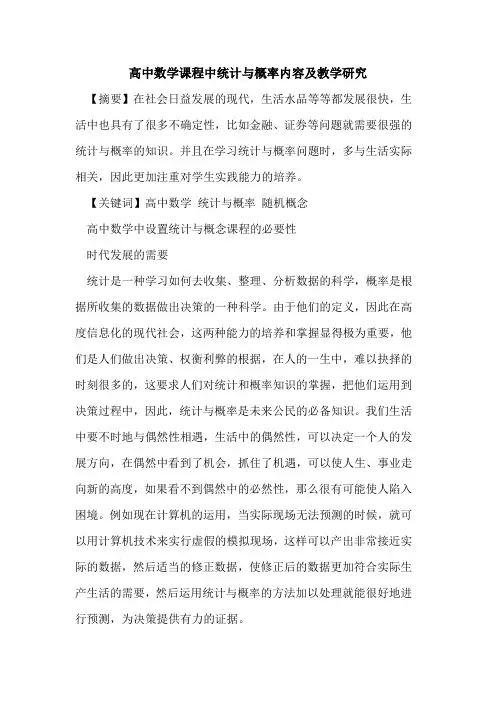 高中数学课程中统计与概率内容及教学研究

【摘要】在社会日益发展的现代，生活水品等等都发展很快，生活中也具有了很多不确定性，比如金融、证券等问题就需要很强的统计与概率的知识。并且在学习统计与概率问题时，多与生活实际相关，因此更加注重对学生实践能力的培养。

【关键词】高中数学 统计与概率 随机概念

高中数学中设置统计与概念课程的必要性

时代发展的需要

统计是一种学习如何去收集、整理、分析数据的科学，概率是根据所收集的数据做出决策的一种科学。由于他们的定义，因此在高度信息化的现代社会，这两种能力的培养和掌握显得极为重要，他们是人们做出决策、权衡利弊的根据，在人的一生中，难以抉择的时刻很多的，这要求人们对统计和概率知识的掌握，把他们运用到决策过程中，因此，统计与概率是未来公民的必备知识。我们生活中要不时地与偶然性相遇，生活中的偶然性，可以决定一个人的发展方向，在偶然中看到了机会，抓住了机遇，可以使人生、事业走向新的高度，如果看不到偶然中的必然性，那么很有可能使人陷入困境。例如现在计算机的运用，当实际现场无法预测的时候，就可以用计算机技术来实行虚假的模拟现场，这样可以产出非常接近实际的数据，然后适当的修正数据，使修正后的数据更加符合实际生产生活的需要，然后运用统计与概率的方法加以处理就能很好地进行预测，为决策提供有力的证据。